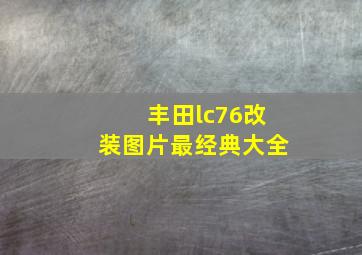 丰田lc76改装图片最经典大全